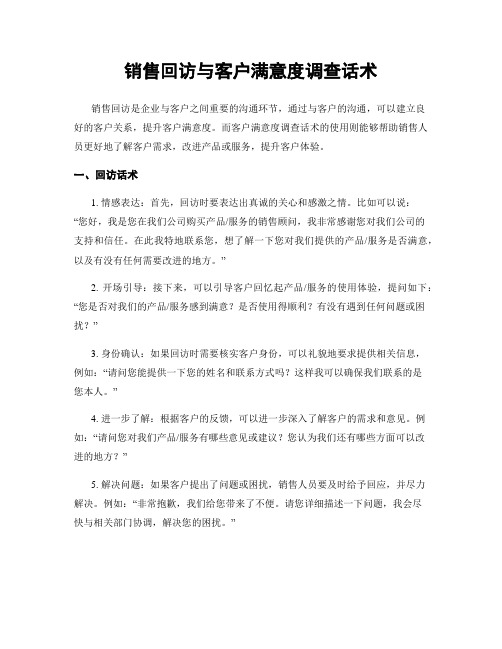 销售回访与客户满意度调查话术

销售回访是企业与客户之间重要的沟通环节，通过与客户的沟通，可以建立良好的客户关系，提升客户满意度。而客户满意度调查话术的使用则能够帮助销售人员更好地了解客户需求，改进产品或服务，提升客户体验。

一、回访话术

1. 情感表达：首先，回访时要表达出真诚的关心和感激之情。比如可以说：“您好，我是您在我们公司购买产品/服务的销售顾问，我非常感谢您对我们公司的支持和信任。在此我特地联系您，想了解一下您对我们提供的产品/服务是否满意，以及有没有任何需要改进的地方。”

2. 开场引导：接下来，可以引导客户回忆起产品/服务的使用体验，提问如下：“您是否对我们的产品/服务感到满意？是否使用得顺利？有没有遇到任何问题或困扰？”

3. 身份确认：如果回访时需要核实客户身份，可以礼貌地要求提供相关信息，例如：“请问您能提供一下您的姓名和联系方式吗？这样我可以确保我们联系的是您本人。”

4. 进一步了解：根据客户的反馈，可以进一步深入了解客户的需求和意见。例如：“请问您对我们产品/服务有哪些意见或建议？您认为我们还有哪些方面可以改进的地方？”

5. 解决问题：如果客户提出了问题或困扰，销售人员要及时给予回应，并尽力解决。例如：“非常抱歉，我们给您带来了不便。请您详细描述一下问题，我会尽快与相关部门协调，解决您的困扰。”